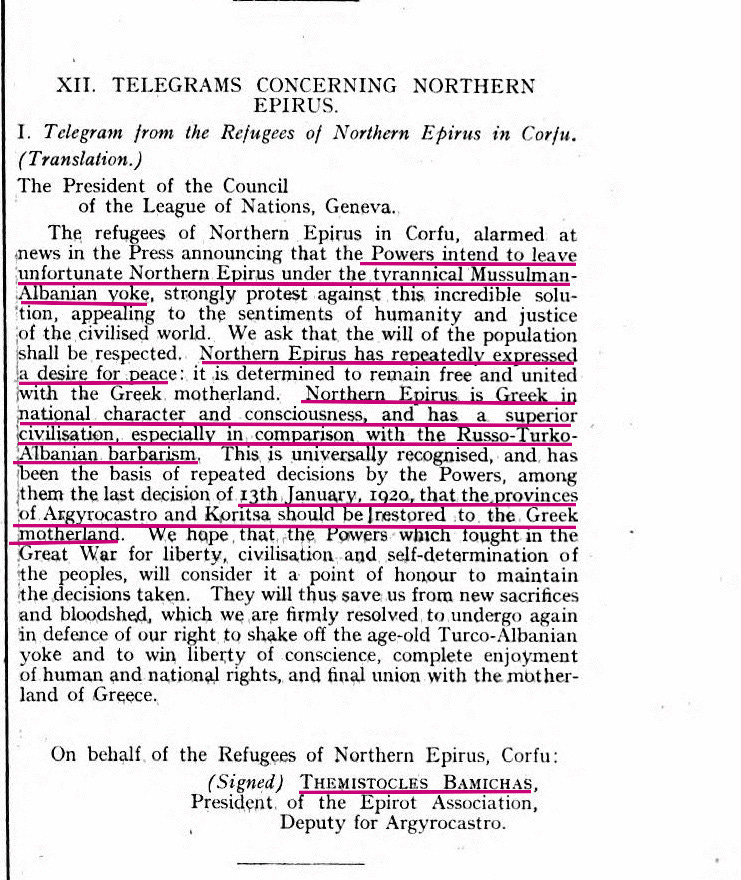 XII. TELEGRAMS CONCERNING NORTHERN EPIRUS.

I. Telegram from the Refugees of Northern Epirus in Corfu. (Translation.)

The President of the Council
of the League of Nations, Geneva.

The refugees of Northern Epirus in Corfu, alarmed at news in the Press announcing that the Powers intend to leave unfortunate Northern Epirus under the tyrannical Mussulman-Albanian yoke, strongly protest against this incredible solution, appealing to the sentiments of humanity and justice of the civilised world. We ask that the will of the population shall be respected. Northern Epirus has repeatedly expressed a desire for peace: it is determined to remain free and united with the Greek motherland. Northern Epirus is Greek in national character and consciousness, and has a superior civilisation, especially in comparison with the Russo-Turko-Albanian barbarism. This is universally recognised, and has been the basis of repeated decisions by the Powers, among them the last decision of 13th January, 1920, that the provinces of Argyrocastro and Koritsa should be restored to the Greek motherland. We hope that the Powers which fought in the Great War for liberty, civilisation and self-determination of the peoples, will consider it a point of honour to maintain the decisions taken. They will thus save us from new sacrifices and bloodshed, which we are firmly resolved to undergo again in defence of our right to shake off the age-old Turco-Albanian yoke and to win liberty of conscience, complete enjoyment of human and national rights, and final union with the motherland of Greece.

On behalf of the Refugees of Northern Epirus, Corfu:
(Signed) THEMISTOCLES BAMICHAS,
President of the Epirot Association,
Deputy for Argyrocastro.